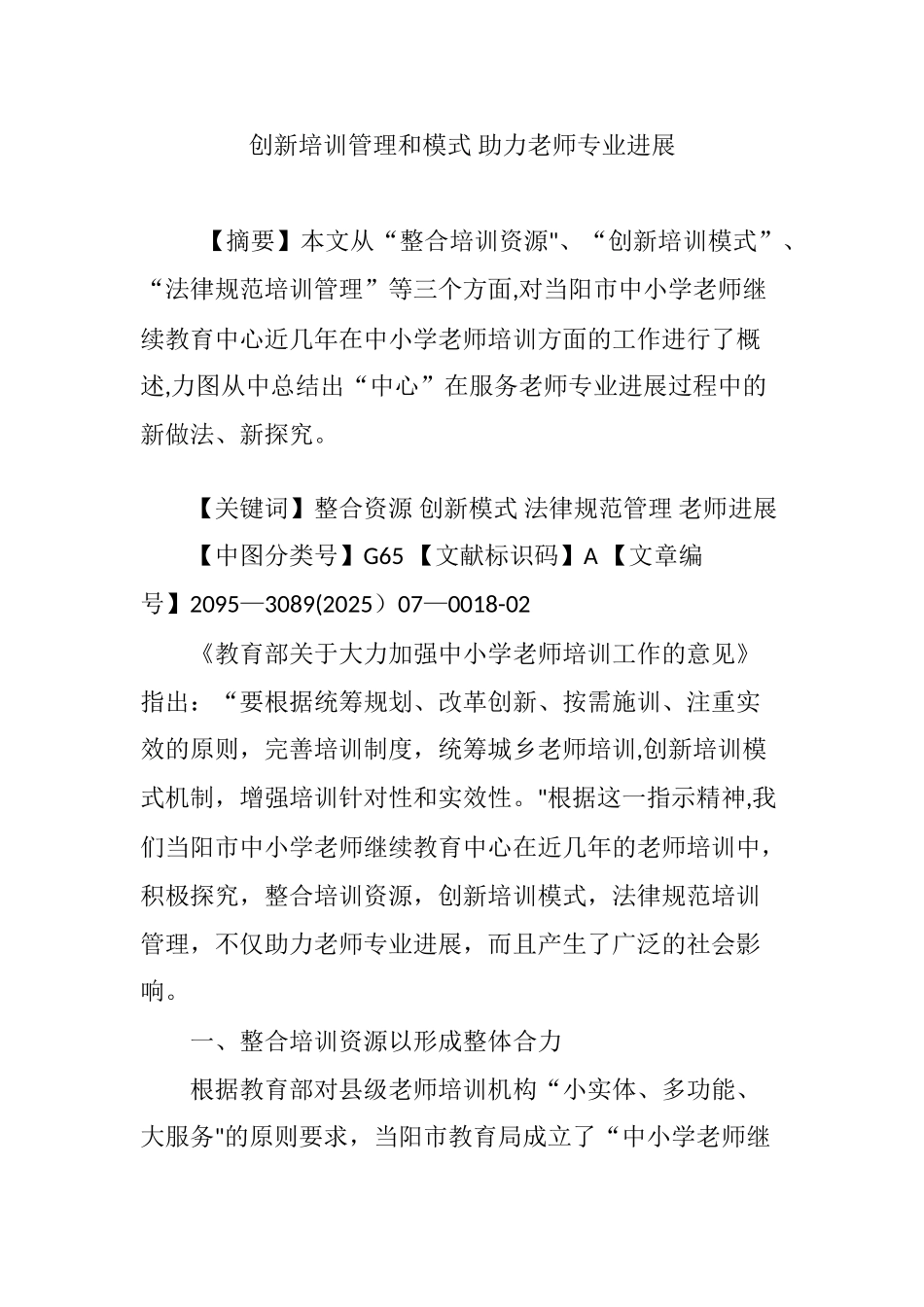 创新培训管理和模式 助力老师专业进展

【摘要】本文从“整合培训资源"、“创新培训模式”、“法律规范培训管理”等三个方面,对当阳市中小学老师继续教育中心近几年在中小学老师培训方面的工作进行了概述,力图从中总结出“中心”在服务老师专业进展过程中的新做法、新探究。

【关键词】整合资源 创新模式 法律规范管理 老师进展

【中图分类号】G65 【文献标识码】A 【文章编号】2095—3089(2025）07—0018-02

《教育部关于大力加强中小学老师培训工作的意见》指出：“要根据统筹规划、改革创新、按需施训、注重实效的原则，完善培训制度，统筹城乡老师培训,创新培训模式机制，增强培训针对性和实效性。"根据这一指示精神,我们当阳市中小学老师继续教育中心在近几年的老师培训中，积极探究，整合培训资源，创新培训模式，法律规范培训管理，不仅助力老师专业进展，而且产生了广泛的社会影响。

一、整合培训资源以形成整体合力

根据教育部对县级老师培训机构“小实体、多功能、大服务"的原则要求，当阳市教育局成立了“中小学老师继